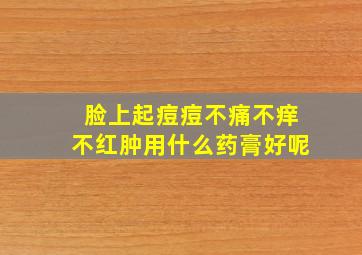 脸上起痘痘不痛不痒
不红肿用什么药膏好呢